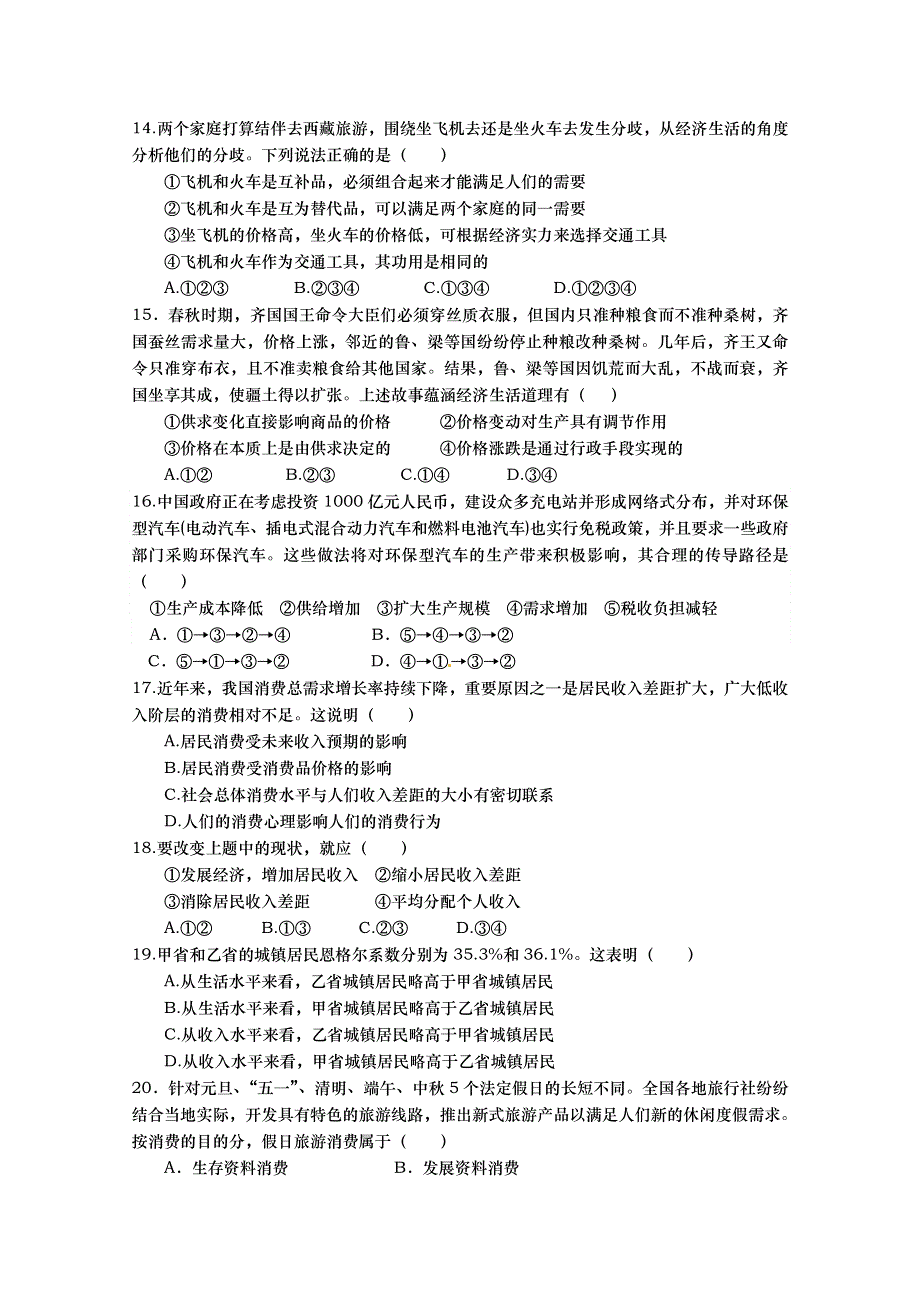 14.两个家庭打算结伴去西藏旅游，围绕坐飞机去还是坐火车去发生分歧，从经济生活的角度分析他们的分歧。下列说法正确的是（　　）

①飞机和火车是互补品，必须组合起来才能满足人们的需要

②飞机和火车是互为替代品，可以满足两个家庭的同一需要

③坐飞机的价格高，坐火车的价格低，可根据经济实力来选择交通工具

④飞机和火车作为交通工具，其功用是相同的

A.①②③　　B.②③④　　C.①③④　　D.①②③④

15．春秋时期，齐国国王命令大臣们必须穿丝质衣服，但国内只准种粮食而不准种桑树，齐国蚕丝需求量大，价格上涨，邻近的鲁、梁等国纷纷停止种粮改种桑树。几年后，齐王又命令只准穿布衣，且不准卖粮食给其他国家。结果，鲁、梁等国因饥荒而大乱，不战而衰，齐国坐享其成，使疆土得以扩张。上述故事蕴涵经济生活道理有（　　）

①供求变化直接影响商品的价格　　②价格变动对生产具有调节作用

③价格在本质上是由供求决定的　　④价格涨跌是通过行政手段实现的

A.①②　　B.②③　　C.①④　　D.③④

16.中国政府正在考虑投资 1000 亿元人民币，建设众多充电站并形成网络式分布，并对环保型汽车(电动汽车、插电式混合动力汽车和燃料电池汽车)也实行免税政策，并且要求一些政府部门采购环保汽车。这些做法将对环保型汽车的生产带来积极影响，其合理的传导路径是（　　）

①生产成本降低　②供给增加　③扩大生产规模　④需求增加　⑤税收负担减轻

A．①→③→②→④　　B．⑤→④→③→②

C．⑤→①→③→②　　D．④→①→③→②

17.近年来，我国消费总需求增长率持续下降，重要原因之一是居民收入差距扩大，广大低收入阶层的消费相对不足。这说明（　　）

A.居民消费受未来收入预期的影响

B.居民消费受消费品价格的影响

C.社会总体消费水平与人们收入差距的大小有密切联系

D.人们的消费心理影响人们的消费行为

18.要改变上题中的现状，就应（　　）

①发展经济，增加居民收入　②缩小居民收入差距

③消除居民收入差距　　④平均分配个人收入

A.①②　　B.①③　　C.②③　　D.③④

19.甲省和乙省的城镇居民恩格尔系数分别为 35.3%和 36.1%。这表明（　　）

A.从生活水平来看，乙省城镇居民略高于甲省城镇居民

B.从生活水平来看，甲省城镇居民略高于乙省城镇居民

C.从收入水平来看，乙省城镇居民略高于甲省城镇居民

D.从收入水平来看，甲省城镇居民略高于乙省城镇居民

20．针对元旦、“五一”、清明、端午、中秋 5 个法定假日的长短不同。全国各地旅行社纷纷结合当地实际，开发具有特色的旅游线路，推出新式旅游产品以满足人们新的休闲度假需求。按消费的目的分，假日旅游消费属于（　　）

A．生存资料消费　　B．发展资料消费